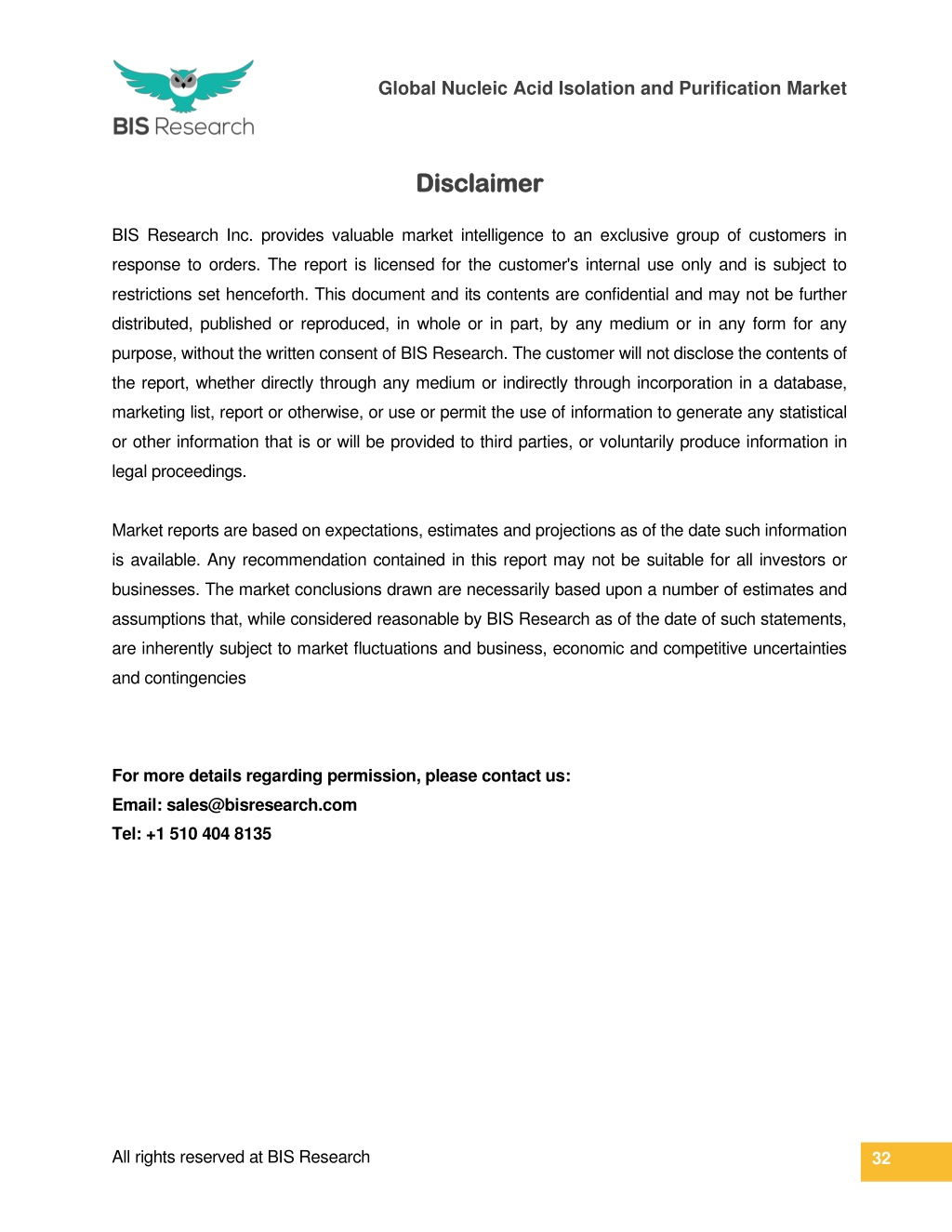 BIS Research

Global Nucleic Acid Isolation and Purification Market

Disclaimer

BIS Research Inc. provides valuable market intelligence to an exclusive group of customers in response to orders. The report is licensed for the customer's internal use only and is subject to restrictions set henceforth. This document and its contents are confidential and may not be further distributed, published or reproduced, in whole or in part, by any medium or in any form for any purpose, without the written consent of BIS Research. The customer will not disclose the contents of the report, whether directly through any medium or indirectly through incorporation in a database, marketing list, report or otherwise, or use or permit the use of information to generate any statistical or other information that is or will be provided to third parties, or voluntarily produce information in legal proceedings.

Market reports are based on expectations, estimates and projections as of the date such information is available. Any recommendation contained in this report may not be suitable for all investors or businesses. The market conclusions drawn are necessarily based upon a number of estimates and assumptions that, while considered reasonable by BIS Research as of the date of such statements, are inherently subject to market fluctuations and business, economic and competitive uncertainties and contingencies

For more details regarding permission, please contact us:
Email: sales@bisresearch.com
Tel: +1 510 404 8135

All rights reserved at BIS Research

32